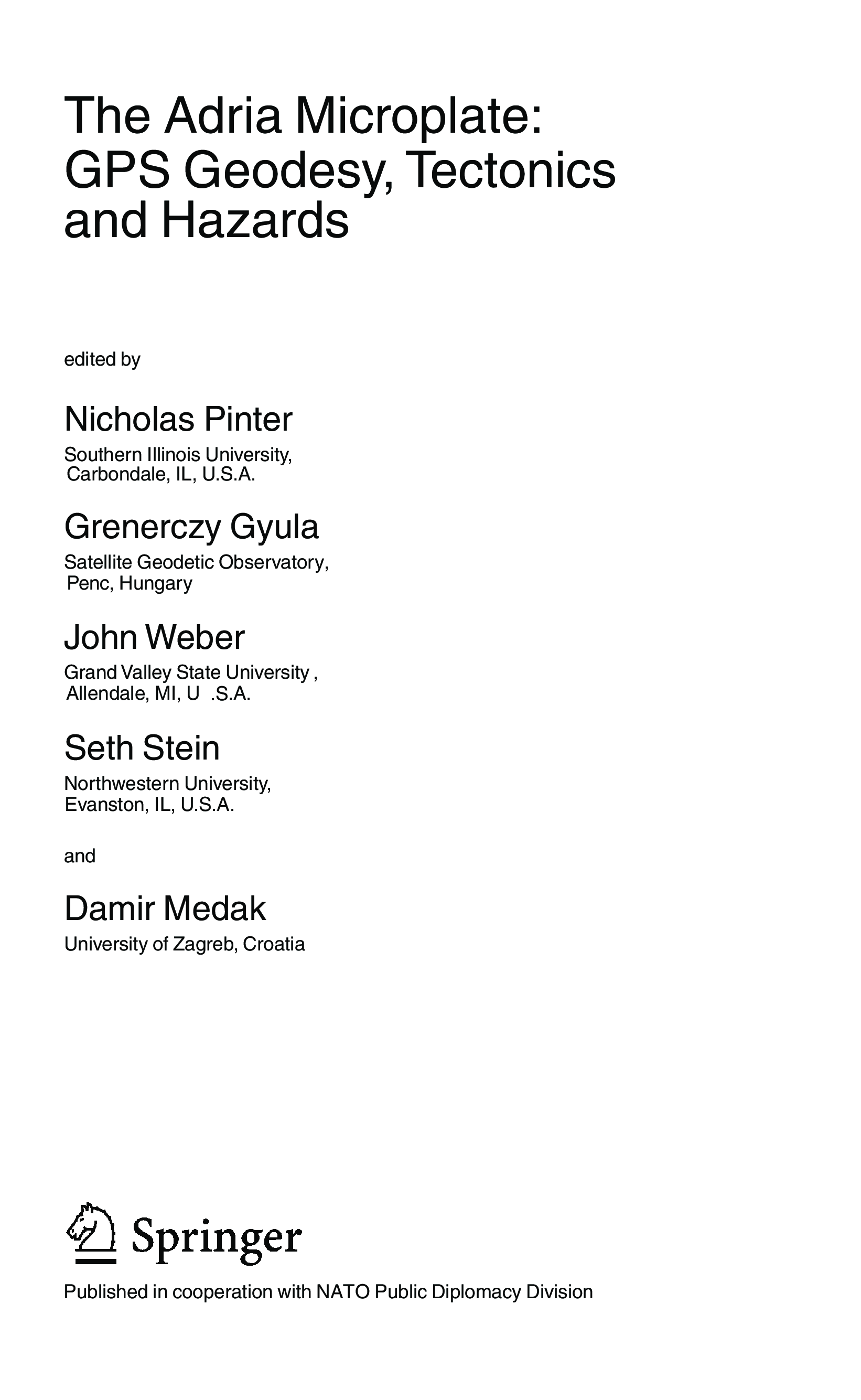 The Adria Microplate: GPS Geodesy, Tectonics and Hazards

edited by

Nicholas Pinter

Southern Illinois University, Carbondale, IL, U.S.A.

Grenerczy Gyula

Satellite Geodetic Observatory, Penc, Hungary

John Weber

Grand Valley State University , Allendale, MI, U .S.A.

Seth Stein

Northwestern University, Evanston, IL, U.S.A.

and

Damir Medak

University of Zagreb, Croatia

Springer

Published in cooperation with NATO Public Diplomacy Division